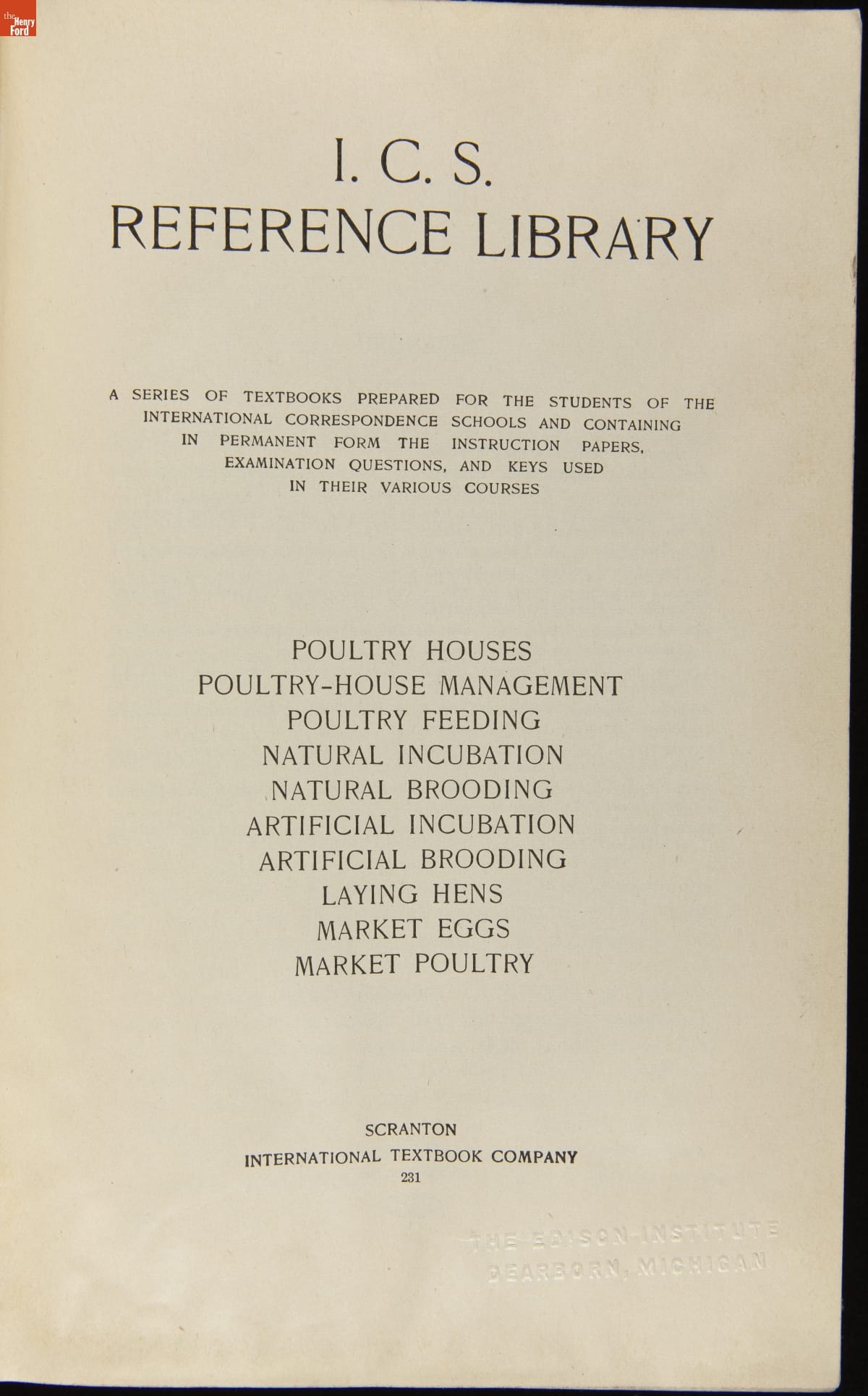 the Henry Ford

I. C. S.
REFERENCE LIBRARY

A SERIES OF TEXTBOOKS PREPARED FOR THE STUDENTS OF THE INTERNATIONAL CORRESPONDENCE SCHOOLS AND CONTAINING IN PERMANENT FORM THE INSTRUCTION PAPERS, EXAMINATION QUESTIONS, AND KEYS USED IN THEIR VARIOUS COURSES

POULTRY HOUSES
POULTRY-HOUSE MANAGEMENT
POULTRY FEEDING
NATURAL INCUBATION
NATURAL BROODING
ARTIFICIAL INCUBATION
ARTIFICIAL BROODING
LAYING HENS
MARKET EGGS
MARKET POULTRY

SCRANTON
INTERNATIONAL TEXTBOOK COMPANY
231

THE EDISON INSTITUTE
DEARBORN, MICHIGAN